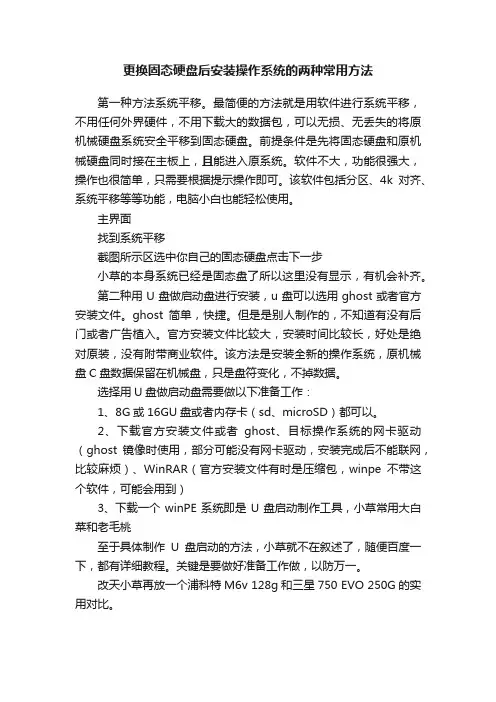 更换固态硬盘后安装操作系统的两种常用方法

第一种方法系统平移。最简便的方法就是用软件进行系统平移，不用任何外界硬件，不用下载大的数据包，可以无损、无丢失的将原机械硬盘系统安全平移到固态硬盘。前提条件是先将固态硬盘和原机械硬盘同时接在主板上，且能进入原系统。软件不大，功能很强大，操作也很简单，只需要根据提示操作即可。该软件包括分区、4k 对齐、系统平移等等功能，电脑小白也能轻松使用。

主界面

找到系统平移

截图所示区选中你自己的固态硬盘点击下一步

小草的本身系统已经是固态盘了所以这里没有显示，有机会补齐。

第二种用 U 盘做启动盘进行安装，u 盘可以选用 ghost 或者官方安装文件。ghost 简单，快捷。但是是别人制作的，不知道有没有后门或者广告植入。官方安装文件比较大，安装时间比较长，好处是绝对原装，没有附带商业软件。该方法是安装全新的操作系统，原机械盘 C 盘数据保留在机械盘，只是盘符变化，不掉数据。

选择用 U 盘做启动盘需要做以下准备工作：

1、8G 或 16GU 盘或者内存卡（sd、microSD）都可以。

2、下载官方安装文件或者 ghost、目标操作系统的网卡驱动（ghost 镜像时使用，部分可能没有网卡驱动，安装完成后不能联网，比较麻烦）、WinRAR（官方安装文件有时是压缩包，winpe 不带这个软件，可能会用到）

3、下载一个 winPE 系统即是 U 盘启动制作工具，小草常用大白菜和老毛桃

至于具体制作 U 盘启动的方法，小草就不在叙述了，随便百度一下，都有详细教程。关键是要做好准备工作做，以防万一。

改天小草再放一个浦科特 M6v 128g 和三星 750 EVO 250G 的实用对比。